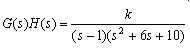 $G(s)H(s) = \frac{k}{(s-1)(s^2+6s+10)}$